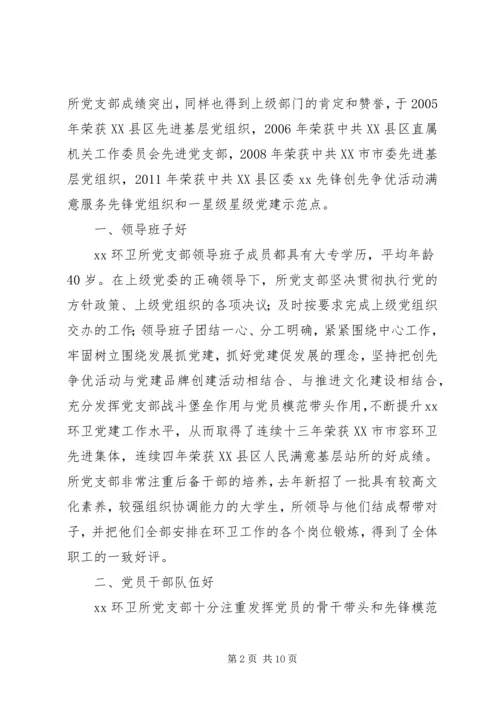 所党支部成绩突出，同样也得到上级部门的肯定和赞誉，于2005年荣获XX县区先进基层党组织，2006年荣获中共XX县区直属机关工作委员会先进党支部，2008年荣获中共XX市市委先进基层党组织，2011年荣获中共XX县区委xx先锋创先争优活动满意服务先锋党组织和一星级星级党建示范点。

一、领导班子好

xx环卫所党支部领导班子成员都具有大专学历，平均年龄40岁。在上级党委的正确领导下，所党支部坚决贯彻执行党的方针政策、上级党组织的各项决议；及时按要求完成上级党组织交办的工作；领导班子团结一心、分工明确，紧紧围绕中心工作，牢固树立围绕发展抓党建，抓好党建促发展的理念，坚持把创先争优活动与党建品牌创建活动相结合、与推进文化建设相结合，充分发挥党支部战斗堡垒作用与党员模范带头作用，不断提升xx环卫党建工作水平，从而取得了连续十三年荣获XX市市容环卫先进集体，连续四年荣获XX县区人民满意基层站所的好成绩。所党支部非常注重后备干部的培养，去年新招了一批具有较高文化素养，较强组织协调能力的大学生，所领导与他们结成帮带对子，并把他们全部安排在环卫工作的各个岗位锻炼，得到了全体职工的一致好评。

二、党员干部队伍好

xx环卫所党支部十分注重发挥党员的骨干带头和先锋模范

第2页 共10页